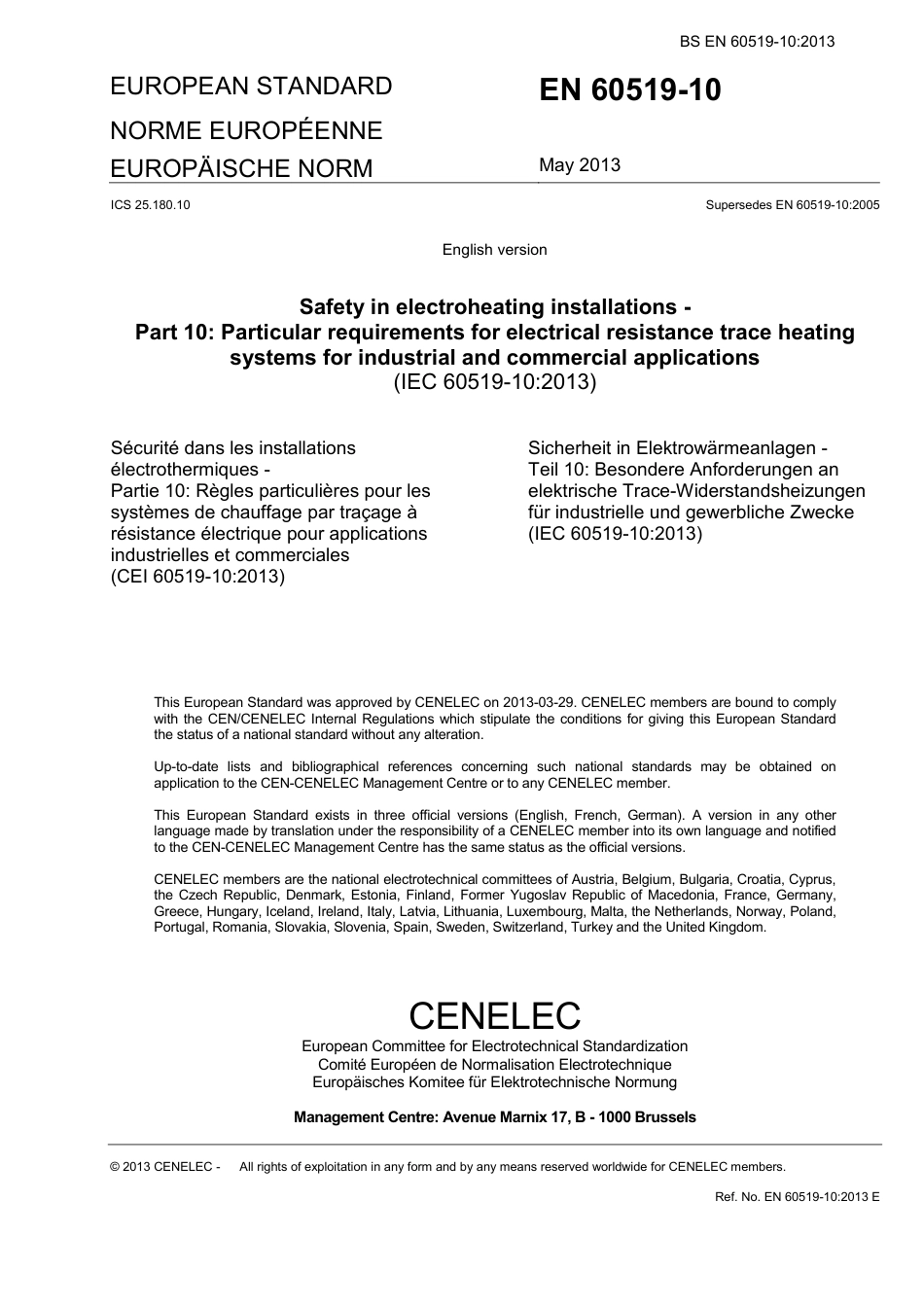 BS EN 60519-10:2013

EUROPEAN STANDARD
NORME EUROPÉENNE
EUROPÄISCHE NORM

EN 60519-10

May 2013

ICS 25.180.10

Supersedes EN 60519-10:2005

English version

Safety in electroheating installations -
Part 10: Particular requirements for electrical resistance trace heating systems for industrial and commercial applications
(IEC 60519-10:2013)

Sécurité dans les installations électrothermiques -
Partie 10: Règles particulières pour les systèmes de chauffage par traçage à résistance électrique pour applications industrielles et commerciales
(CEI 60519-10:2013)

Sicherheit in Elektrowärmeanlagen -
Teil 10: Besondere Anforderungen an elektrische Trace-Widerstandsheizungen für industrielle und gewerbliche Zwecke
(IEC 60519-10:2013)

This European Standard was approved by CENELEC on 2013-03-29. CENELEC members are bound to comply with the CEN/CENELEC Internal Regulations which stipulate the conditions for giving this European Standard the status of a national standard without any alteration.

Up-to-date lists and bibliographical references concerning such national standards may be obtained on application to the CEN-CENELEC Management Centre or to any CENELEC member.

This European Standard exists in three official versions (English, French, German). A version in any other language made by translation under the responsibility of a CENELEC member into its own language and notified to the CEN-CENELEC Management Centre has the same status as the official versions.

CENELEC members are the national electrotechnical committees of Austria, Belgium, Bulgaria, Croatia, Cyprus, the Czech Republic, Denmark, Estonia, Finland, Former Yugoslav Republic of Macedonia, France, Germany, Greece, Hungary, Iceland, Ireland, Italy, Latvia, Lithuania, Luxembourg, Malta, the Netherlands, Norway, Poland, Portugal, Romania, Slovakia, Slovenia, Spain, Sweden, Switzerland, Turkey and the United Kingdom.

CENELEC
European Committee for Electrotechnical Standardization
Comité Européen de Normalisation Electrotechnique
Europäisches Komitee für Elektrotechnische Normung

Management Centre: Avenue Marnix 17, B - 1000 Brussels

© 2013 CENELEC - All rights of exploitation in any form and by any means reserved worldwide for CENELEC members.

Ref. No. EN 60519-10:2013 E